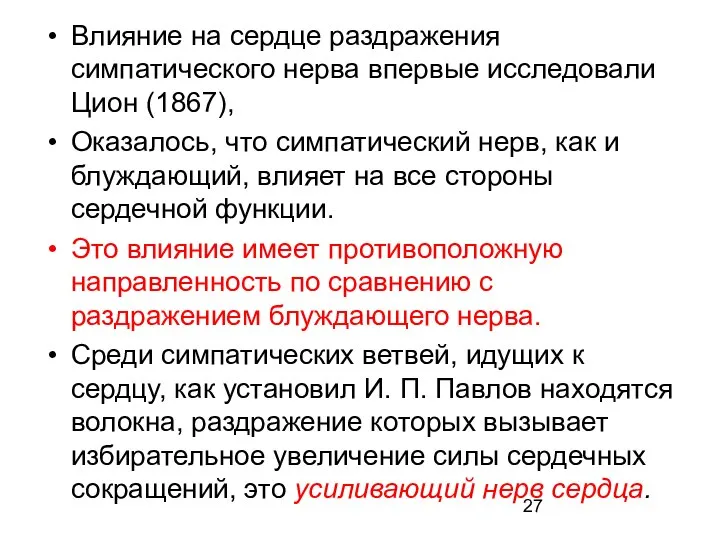 • Влияние на сердце раздражения симпатического нерва впервые исследовали Цион (1867),

• Оказалось, что симпатический нерв, как и блуждающий, влияет на все стороны сердечной функции.

• Это влияние имеет противоположную направленность по сравнению с раздражением блуждающего нерва.

• Среди симпатических ветвей, идущих к сердцу, как установил И. П. Павлов находятся волокна, раздражение которых вызывает избирательное увеличение силы сердечных сокращений, это усиливающий нерв сердца.

27